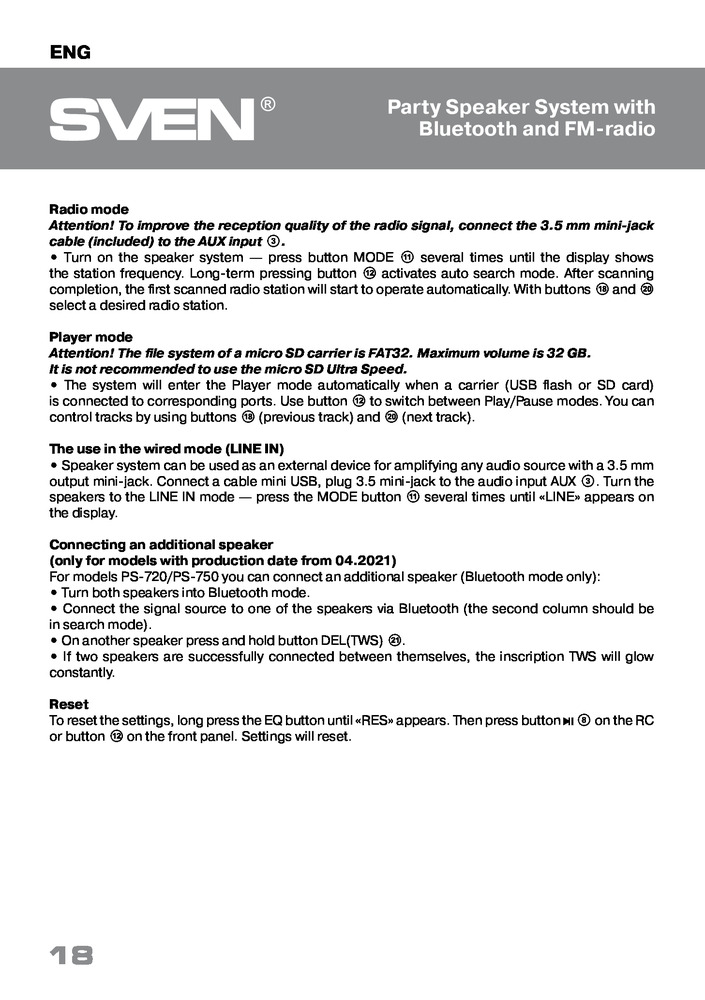 ENG

SVEN®

Party Speaker System with Bluetooth and FM-radio

Radio mode
Attention! To improve the reception quality of the radio signal, connect the 3.5 mm mini-jack cable (included) to the AUX input ③.
• Turn on the speaker system — press button MODE ⑪ several times until the display shows the station frequency. Long-term pressing button ⑫ activates auto search mode. After scanning completion, the first scanned radio station will start to operate automatically. With buttons ⑲ and ⑳ select a desired radio station.

Player mode
Attention! The file system of a micro SD carrier is FAT32. Maximum volume is 32 GB.
It is not recommended to use the micro SD Ultra Speed.
• The system will enter the Player mode automatically when a carrier (USB flash or SD card) is connected to corresponding ports. Use button ⑫ to switch between Play/Pause modes. You can control tracks by using buttons ⑲ (previous track) and ⑳ (next track).

The use in the wired mode (LINE IN)
• Speaker system can be used as an external device for amplifying any audio source with a 3.5 mm output mini-jack. Connect a cable mini USB, plug 3.5 mini-jack to the audio input AUX ③. Turn the speakers to the LINE IN mode — press the MODE button ⑪ several times until «LINE» appears on the display.

Connecting an additional speaker
(only for models with production date from 04.2021)
For models PS-720/PS-750 you can connect an additional speaker (Bluetooth mode only):
• Turn both speakers into Bluetooth mode.
• Connect the signal source to one of the speakers via Bluetooth (the second column should be in search mode).
• On another speaker press and hold button DEL(TWS) ㉑.
• If two speakers are successfully connected between themselves, the inscription TWS will glow constantly.

Reset
To reset the settings, long press the EQ button until «RES» appears. Then press button ⏯ ⑧ on the RC or button ⑫ on the front panel. Settings will reset.

18